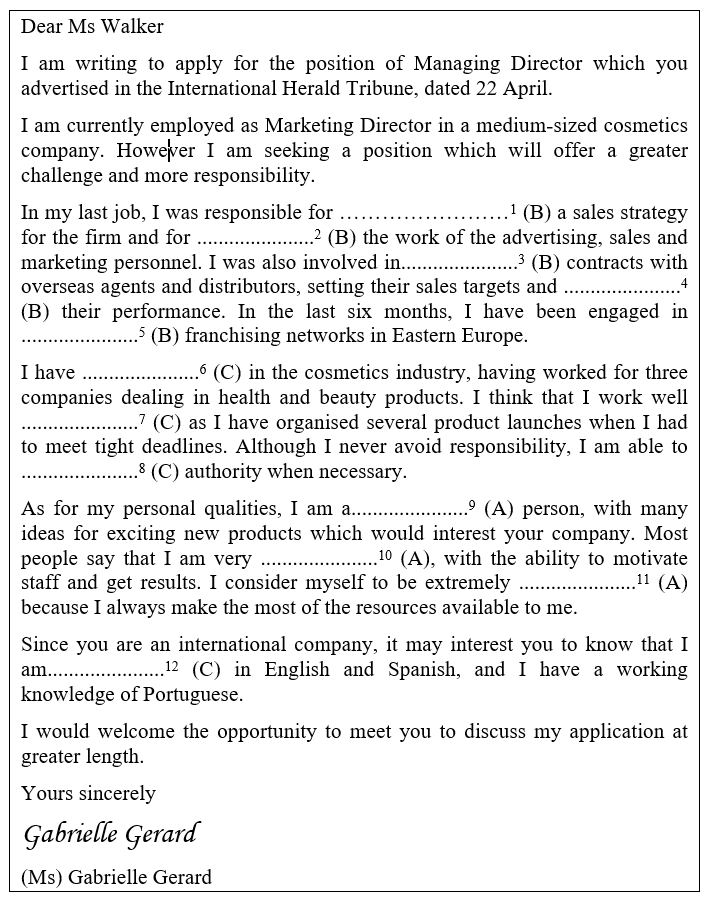 Dear Ms Walker

I am writing to apply for the position of Managing Director which you advertised in the International Herald Tribune, dated 22 April.

I am currently employed as Marketing Director in a medium-sized cosmetics company. However I am seeking a position which will offer a greater challenge and more responsibility.

In my last job, I was responsible for ……………………$^1$ (B) a sales strategy for the firm and for ......................$^2$ (B) the work of the advertising, sales and marketing personnel. I was also involved in......................$^3$ (B) contracts with overseas agents and distributors, setting their sales targets and ......................$^4$ (B) their performance. In the last six months, I have been engaged in ......................$^5$ (B) franchising networks in Eastern Europe.

I have ......................$^6$ (C) in the cosmetics industry, having worked for three companies dealing in health and beauty products. I think that I work well ......................$^7$ (C) as I have organised several product launches when I had to meet tight deadlines. Although I never avoid responsibility, I am able to ......................$^8$ (C) authority when necessary.

As for my personal qualities, I am a......................$^9$ (A) person, with many ideas for exciting new products which would interest your company. Most people say that I am very ......................$^{10}$ (A), with the ability to motivate staff and get results. I consider myself to be extremely ......................$^{11}$ (A) because I always make the most of the resources available to me.

Since you are an international company, it may interest you to know that I am......................$^{12}$ (C) in English and Spanish, and I have a working knowledge of Portuguese.

I would welcome the opportunity to meet you to discuss my application at greater length.

Yours sincerely

Gabrielle Gerard

(Ms) Gabrielle Gerard